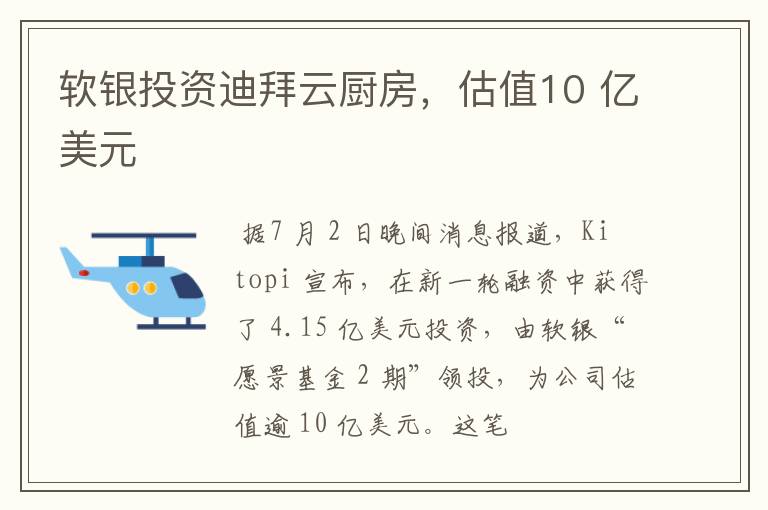 软银投资迪拜云厨房，估值10 亿美元

据7 月 2 日晚间消息报道，Kitopi 宣布，在新一轮融资中获得了 4.15 亿美元投资，由软银“愿景基金 2 期”领投，为公司估值逾 10 亿美元。这笔